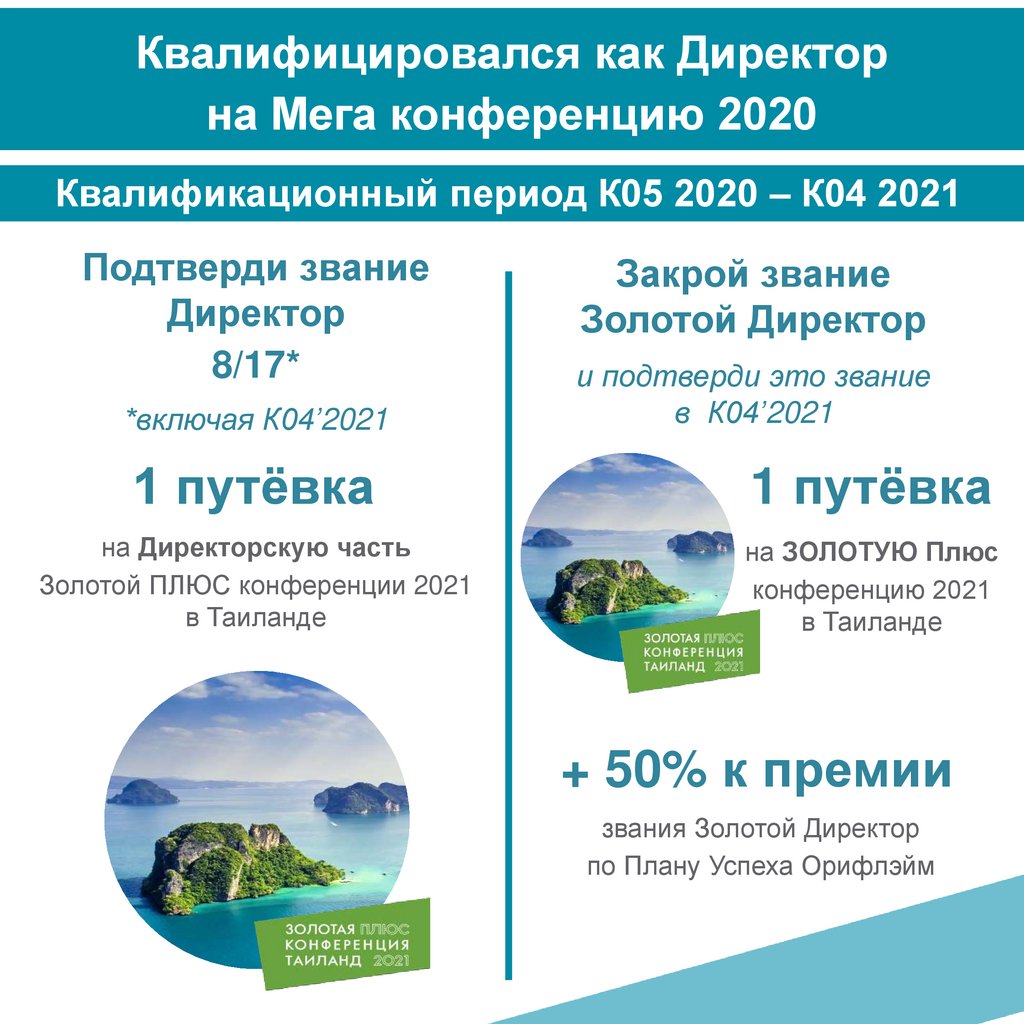 Квалифицировался как Директор на Мега конференцию 2020

Квалификационный период К05 2020 – К04 2021

Подтверди звание Директор 8/17*

*включая К04'2021

1 путёвка

на Директорскую часть Золотой ПЛЮС конференции 2021 в Таиланде

ЗОЛОТАЯ ПЛЮС
КОНФЕРЕНЦИЯ
ТАИЛАНД 2021

Закрой звание Золотой Директор

и подтверди это звание в К04'2021

1 путёвка

на ЗОЛОТУЮ Плюс конференцию 2021 в Таиланде

ЗОЛОТАЯ ПЛЮС
КОНФЕРЕНЦИЯ
ТАИЛАНД 2021

+ 50% к премии

звания Золотой Директор по Плану Успеха Орифлэйм